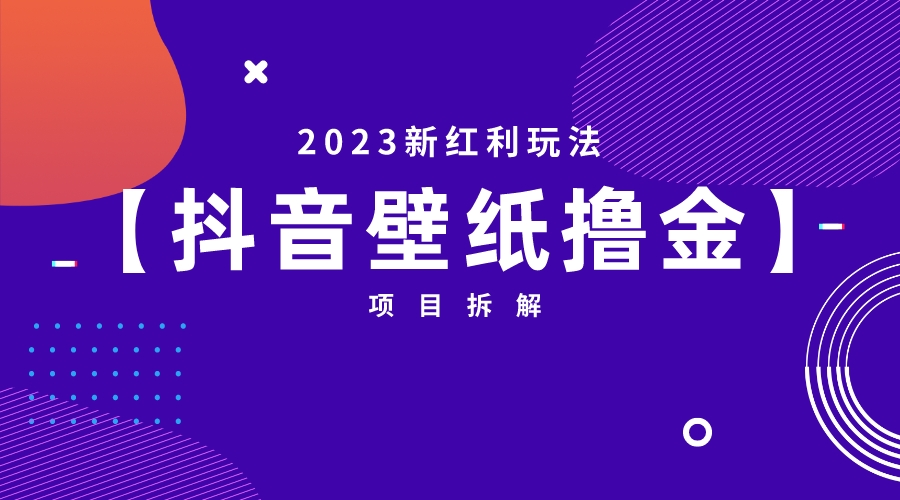 2023新红利玩法

【抖音壁纸撸金】

项目拆解